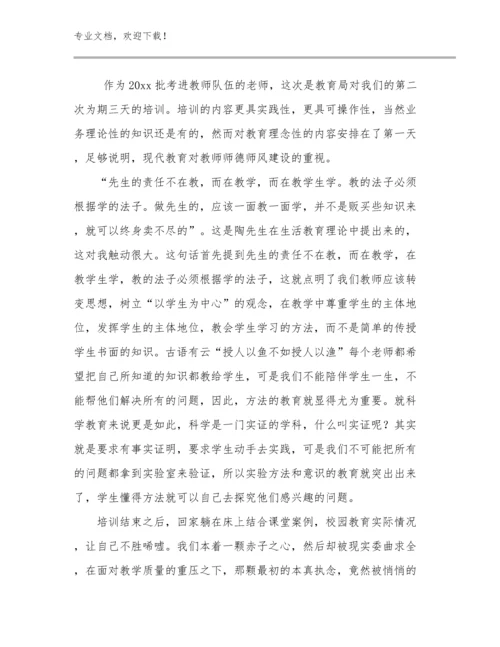 专业文档，欢迎下载！

作为20xx批考进教师队伍的老师，这次是教育局对我们的第二次为期三天的培训。培训的内容更具实践性，更具可操作性，当然业务理论性的知识还是有的，然而对教育理念性的内容安排在了第一天，足够说明，现代教育对教师师德师风建设的重视。

“先生的责任不在教，而在教学，而在教学生学。教的法子必须根据学的法子。做先生的，应该一面教一面学，并不是贩买些知识来，就可以终身卖不尽的”。这是陶先生在生活教育理论中提出来的，这对我触动很大。这句话首先提到先生的责任不在教，而在教学，在教学生学，教的法子必须根据学的法子，这就点明了我们教师应该转变思想，树立“以学生为中心”的观念，在教学中尊重学生的主体地位，发挥学生的主体地位，教会学生学习的方法，而不是简单的传授学生书面的知识。古语有云“授人以鱼不如授人以渔”每个老师都希望把自己所知道的知识都教给学生，可是我们不能陪伴学生一生，不能帮他们解决所有的问题，因此，方法的教育就显得尤为重要。就科学教育来说更是如此，科学是一门实证的学科，什么叫实证呢？其实就是要求有事实证明，要求学生动手去实践，可是我们不可能把所有的问题都拿到实验室来验证，所以实验方法和意识的教育就突出出来了，学生懂得方法就可以自己去探究他们感兴趣的问题。

培训结束之后，回家躺在床上结合课堂案例，校园教育实际情况，让自己不胜唏嘘。我们本着一颗赤子之心，然后却被现实委曲求全，在面对教学质量的重压之下，那颗最初的本真执念，竟然被悄悄的